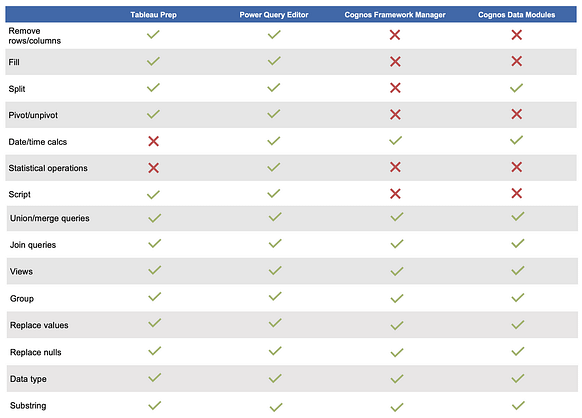 | | Tableau Prep | Power Query Editor | Cognos Framework Manager | Cognos Data Modules |
|---|---|---|---|---|
| Remove rows/columns | ✓ | ✓ | ✗ | ✗ |
| Fill | ✓ | ✓ | ✗ | ✗ |
| Split | ✓ | ✓ | ✗ | ✓ |
| Pivot/unpivot | ✓ | ✓ | ✗ | ✗ |
| Date/time calcs | ✗ | ✓ | ✓ | ✓ |
| Statistical operations | ✗ | ✓ | ✗ | ✗ |
| Script | ✓ | ✓ | ✗ | ✗ |
| Union/merge queries | ✓ | ✓ | ✓ | ✓ |
| Join queries | ✓ | ✓ | ✓ | ✓ |
| Views | ✓ | ✓ | ✓ | ✓ |
| Group | ✓ | ✓ | ✓ | ✓ |
| Replace values | ✓ | ✓ | ✓ | ✓ |
| Replace nulls | ✓ | ✓ | ✓ | ✓ |
| Data type | ✓ | ✓ | ✓ | ✓ |
| Substring | ✓ | ✓ | ✓ | ✓ |